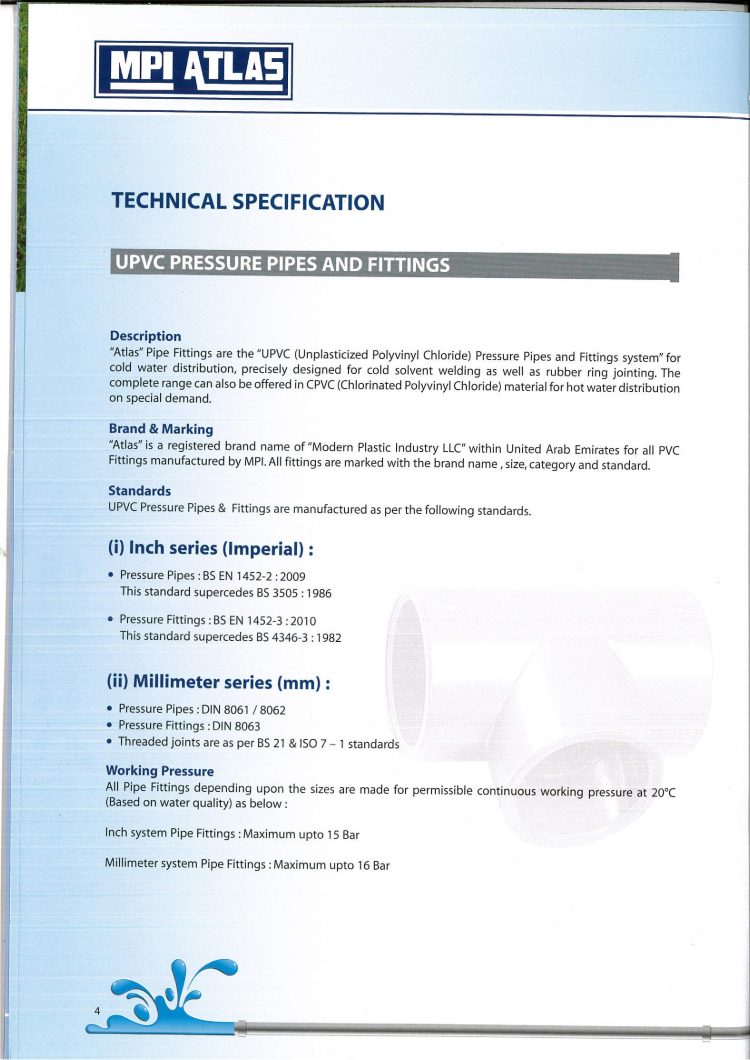 MPI ATLAS

TECHNICAL SPECIFICATION

UPVC PRESSURE PIPES AND FITTINGS

Description
"Atlas" Pipe Fittings are the "UPVC (Unplasticized Polyvinyl Chloride) Pressure Pipes and Fittings system" for cold water distribution, precisely designed for cold solvent welding as well as rubber ring jointing. The complete range can also be offered in CPVC (Chlorinated Polyvinyl Chloride) material for hot water distribution on special demand.

Brand & Marking
"Atlas" is a registered brand name of "Modern Plastic Industry LLC" within United Arab Emirates for all PVC Fittings manufactured by MPI. All fittings are marked with the brand name , size, category and standard.

Standards
UPVC Pressure Pipes & Fittings are manufactured as per the following standards.

(i) Inch series (Imperial) :

• Pressure Pipes : BS EN 1452-2 : 2009
This standard supercedes BS 3505 : 1986

• Pressure Fittings : BS EN 1452-3 : 2010
This standard supercedes BS 4346-3 : 1982

(ii) Millimeter series (mm) :

• Pressure Pipes : DIN 8061 / 8062
• Pressure Fittings : DIN 8063
• Threaded joints are as per BS 21 & ISO 7 – 1 standards

Working Pressure
All Pipe Fittings depending upon the sizes are made for permissible continuous working pressure at 20°C (Based on water quality) as below :

Inch system Pipe Fittings : Maximum upto 15 Bar

Millimeter system Pipe Fittings : Maximum upto 16 Bar

4